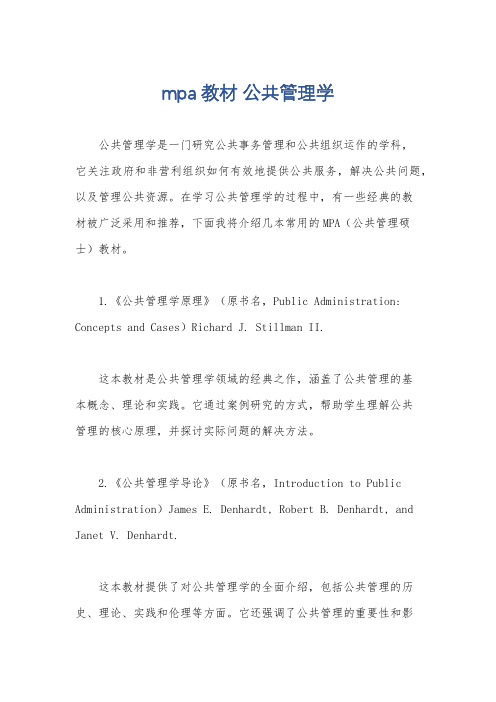 mpa 教材 公共管理学

公共管理学是一门研究公共事务管理和公共组织运作的学科，它关注政府和非营利组织如何有效地提供公共服务，解决公共问题，以及管理公共资源。在学习公共管理学的过程中，有一些经典的教材被广泛采用和推荐，下面我将介绍几本常用的MPA（公共管理硕士）教材。

1.《公共管理学原理》（原书名，Public Administration: Concepts and Cases）Richard J. Stillman II.

这本教材是公共管理学领域的经典之作，涵盖了公共管理的基本概念、理论和实践。它通过案例研究的方式，帮助学生理解公共管理的核心原理，并探讨实际问题的解决方法。

2.《公共管理学导论》（原书名，Introduction to Public Administration）James E. Denhardt, Robert B. Denhardt, and Janet V. Denhardt.

这本教材提供了对公共管理学的全面介绍，包括公共管理的历史、理论、实践和伦理等方面。它还强调了公共管理的重要性和影